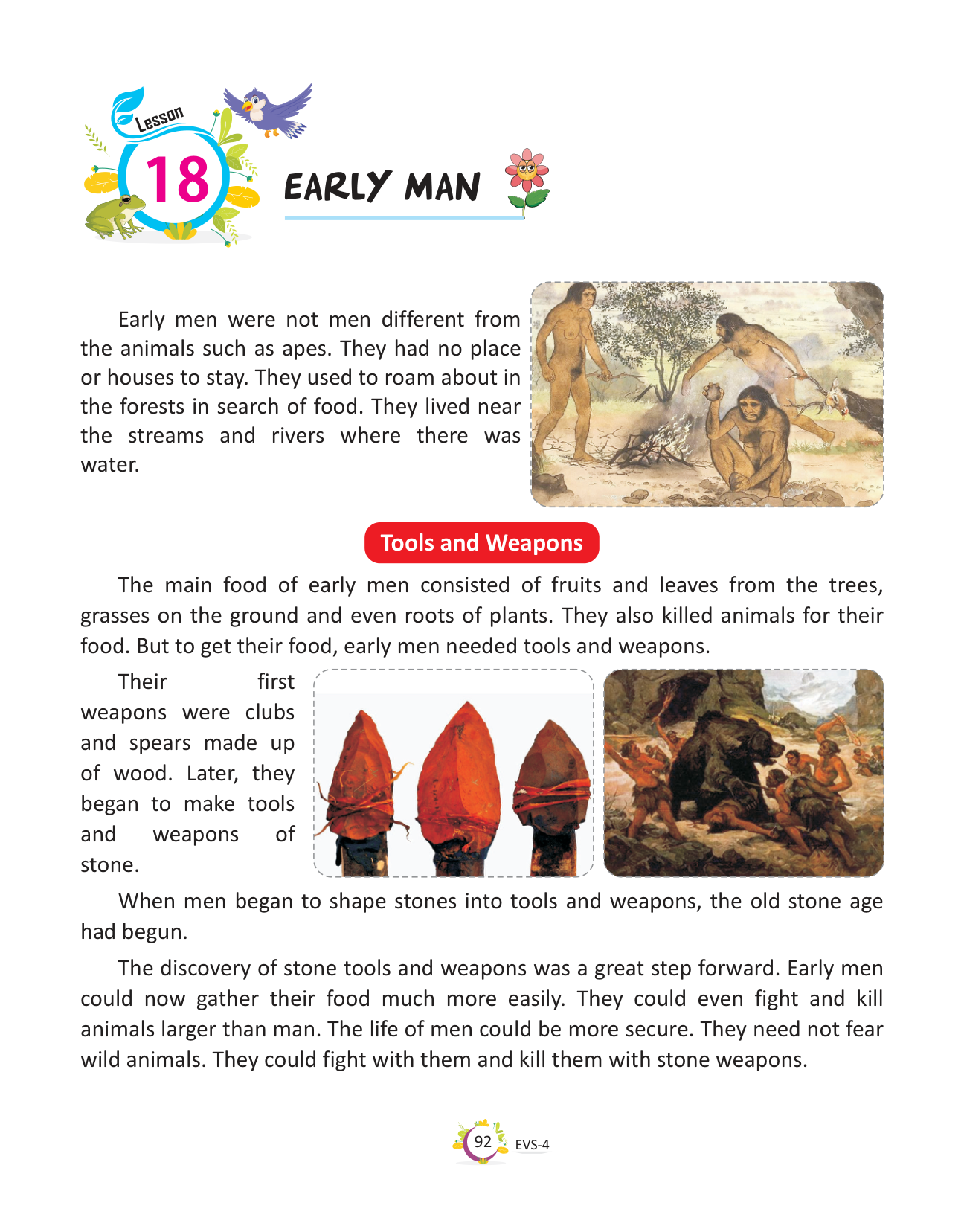 Lesson
18
EARLY MAN

Early men were not men different from the animals such as apes. They had no place or houses to stay. They used to roam about in the forests in search of food. They lived near the streams and rivers where there was water.

Tools and Weapons

The main food of early men consisted of fruits and leaves from the trees, grasses on the ground and even roots of plants. They also killed animals for their food. But to get their food, early men needed tools and weapons.

Their first weapons were clubs and spears made up of wood. Later, they began to make tools and weapons of stone.

When men began to shape stones into tools and weapons, the old stone age had begun.

The discovery of stone tools and weapons was a great step forward. Early men could now gather their food much more easily. They could even fight and kill animals larger than man. The life of men could be more secure. They need not fear wild animals. They could fight with them and kill them with stone weapons.

92 EVS-4